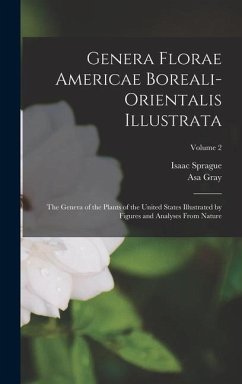 Genera Florae Americae Boreali-Orientalis Illustrata

Volume 2

Isaac Sprague
Asa Gray

The Genera of the Plants of the United States Illustrated by Figures and Analyses From Nature